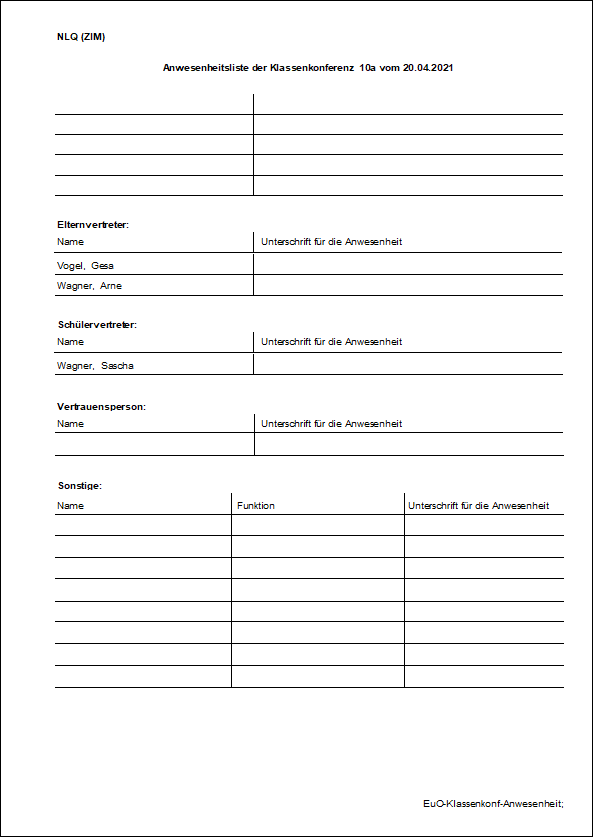 NLQ (ZIM)

Anwesenheitsliste der Klassenkonferenz 10a vom 20.04.2021

| | |
|---|---|
| | |
| | |
| | |
| | |

Elternvertreter:

| Name | Unterschrift für die Anwesenheit |
|---|---|
| Vogel, Gesa | |
| Wagner, Arne | |

Schülervertreter:

| Name | Unterschrift für die Anwesenheit |
|---|---|
| Wagner, Sascha | |

Vertrauensperson:

| Name | Unterschrift für die Anwesenheit |
|---|---|
| | |

Sonstige:

| Name | Funktion | Unterschrift für die Anwesenheit |
|---|---|---|
| | | |
| | | |
| | | |
| | | |
| | | |
| | | |
| | | |
| | | |

EuO-Klassenkonf-Anwesenheit;